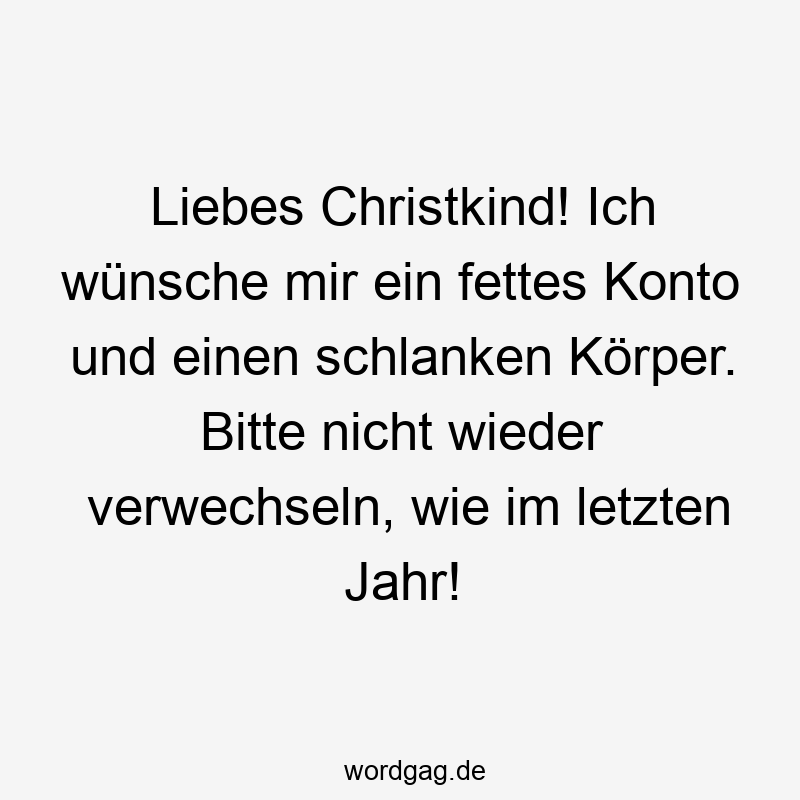 Liebes Christkind! Ich wünsche mir ein fettes Konto und einen schlanken Körper. Bitte nicht wieder verwechseln, wie im letzten Jahr!

wordgag.de